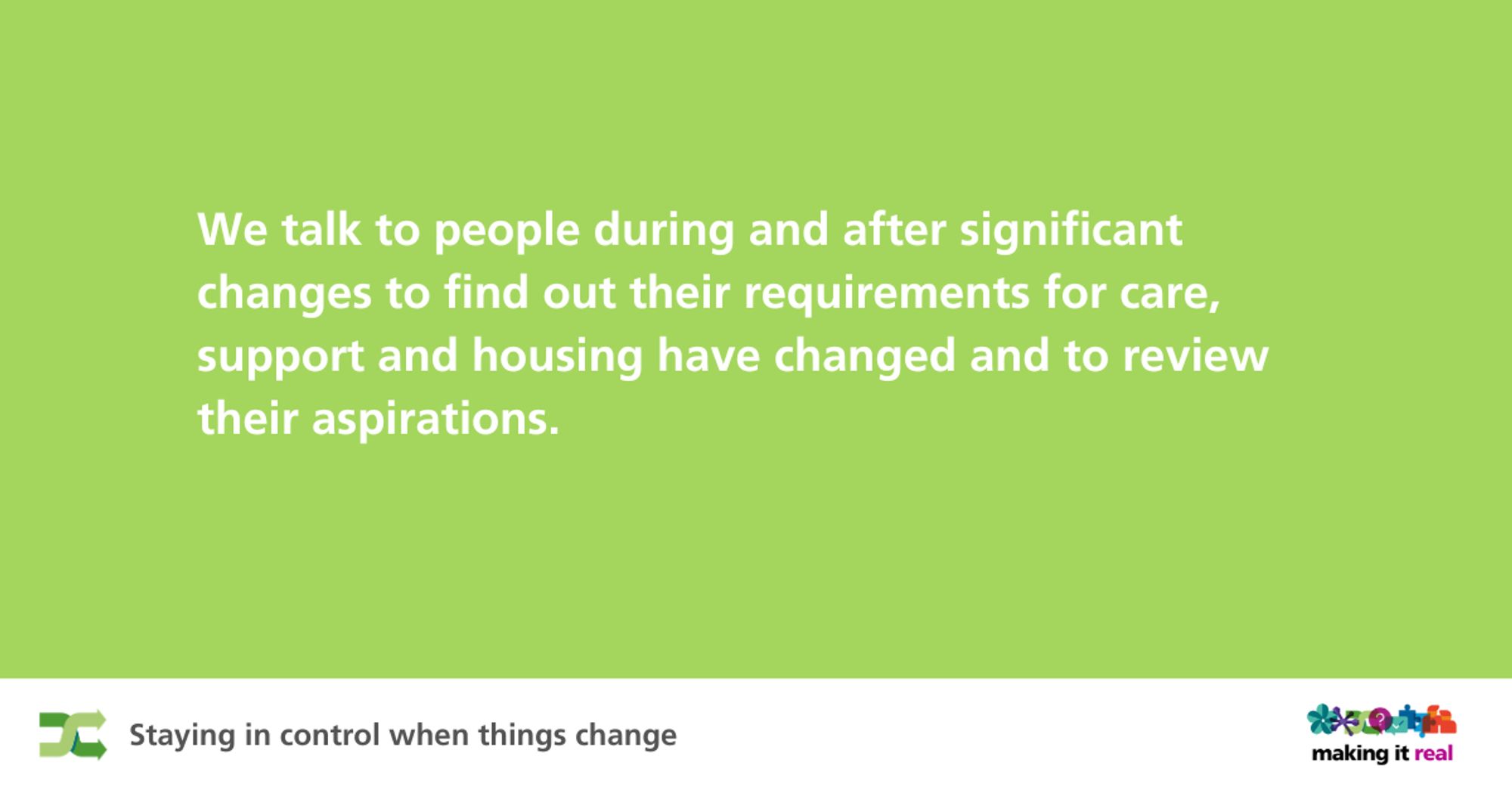 We talk to people during and after significant changes to find out their requirements for care, support and housing have changed and to review their aspirations.

Staying in control when things change

making it real